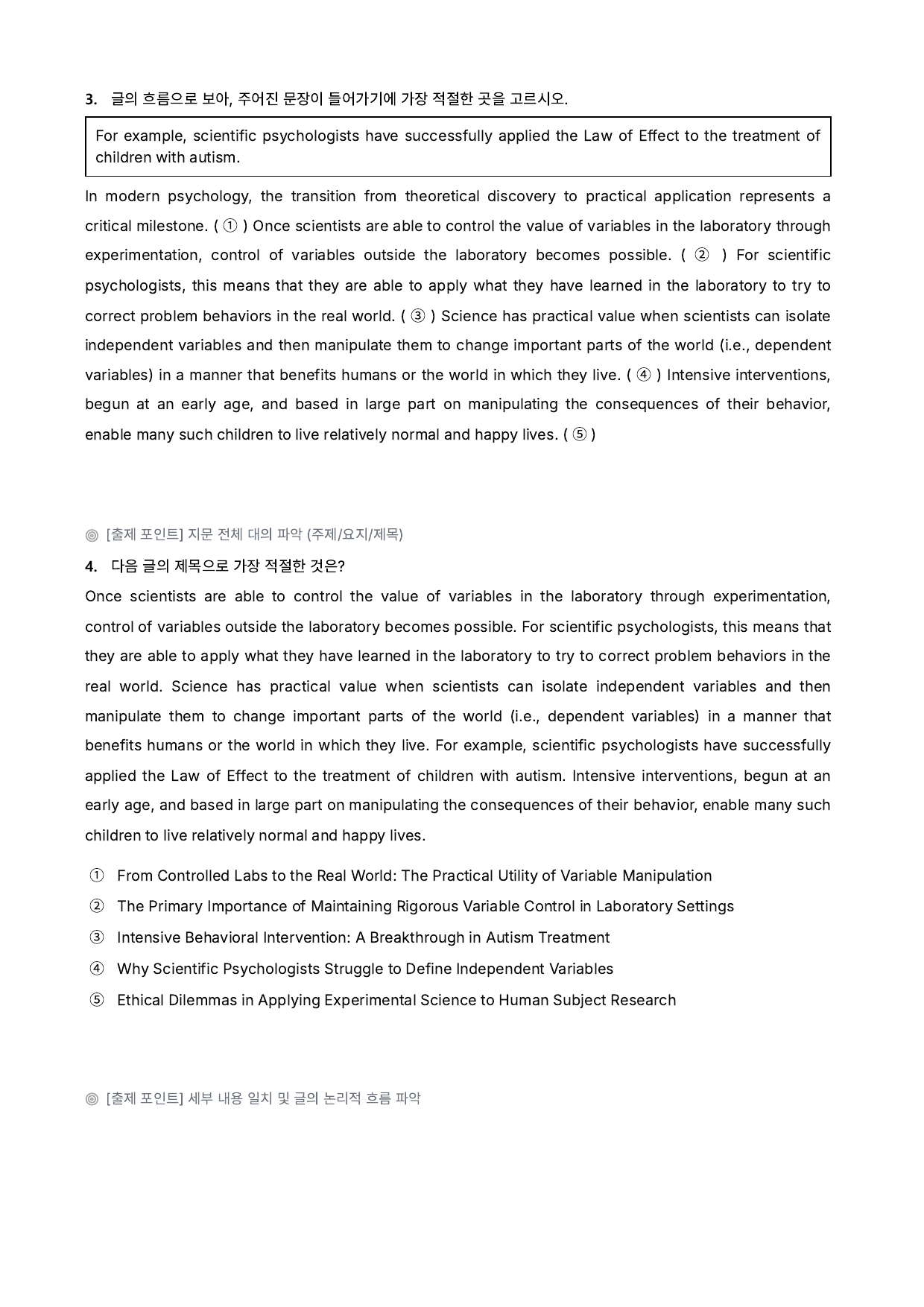 3. 글의 흐름으로 보아, 주어진 문장이 들어가기에 가장 적절한 곳을 고르시오.

For example, scientific psychologists have successfully applied the Law of Effect to the treatment of children with autism.

In modern psychology, the transition from theoretical discovery to practical application represents a critical milestone. ( ① ) Once scientists are able to control the value of variables in the laboratory through experimentation, control of variables outside the laboratory becomes possible. ( ② ) For scientific psychologists, this means that they are able to apply what they have learned in the laboratory to try to correct problem behaviors in the real world. ( ③ ) Science has practical value when scientists can isolate independent variables and then manipulate them to change important parts of the world (i.e., dependent variables) in a manner that benefits humans or the world in which they live. ( ④ ) Intensive interventions, begun at an early age, and based in large part on manipulating the consequences of their behavior, enable many such children to live relatively normal and happy lives. ( ⑤ )

◎ [출제 포인트] 지문 전체 대의 파악 (주제/요지/제목)

4. 다음 글의 제목으로 가장 적절한 것은?

Once scientists are able to control the value of variables in the laboratory through experimentation, control of variables outside the laboratory becomes possible. For scientific psychologists, this means that they are able to apply what they have learned in the laboratory to try to correct problem behaviors in the real world. Science has practical value when scientists can isolate independent variables and then manipulate them to change important parts of the world (i.e., dependent variables) in a manner that benefits humans or the world in which they live. For example, scientific psychologists have successfully applied the Law of Effect to the treatment of children with autism. Intensive interventions, begun at an early age, and based in large part on manipulating the consequences of their behavior, enable many such children to live relatively normal and happy lives.

① From Controlled Labs to the Real World: The Practical Utility of Variable Manipulation
② The Primary Importance of Maintaining Rigorous Variable Control in Laboratory Settings
③ Intensive Behavioral Intervention: A Breakthrough in Autism Treatment
④ Why Scientific Psychologists Struggle to Define Independent Variables
⑤ Ethical Dilemmas in Applying Experimental Science to Human Subject Research

◎ [출제 포인트] 세부 내용 일치 및 글의 논리적 흐름 파악